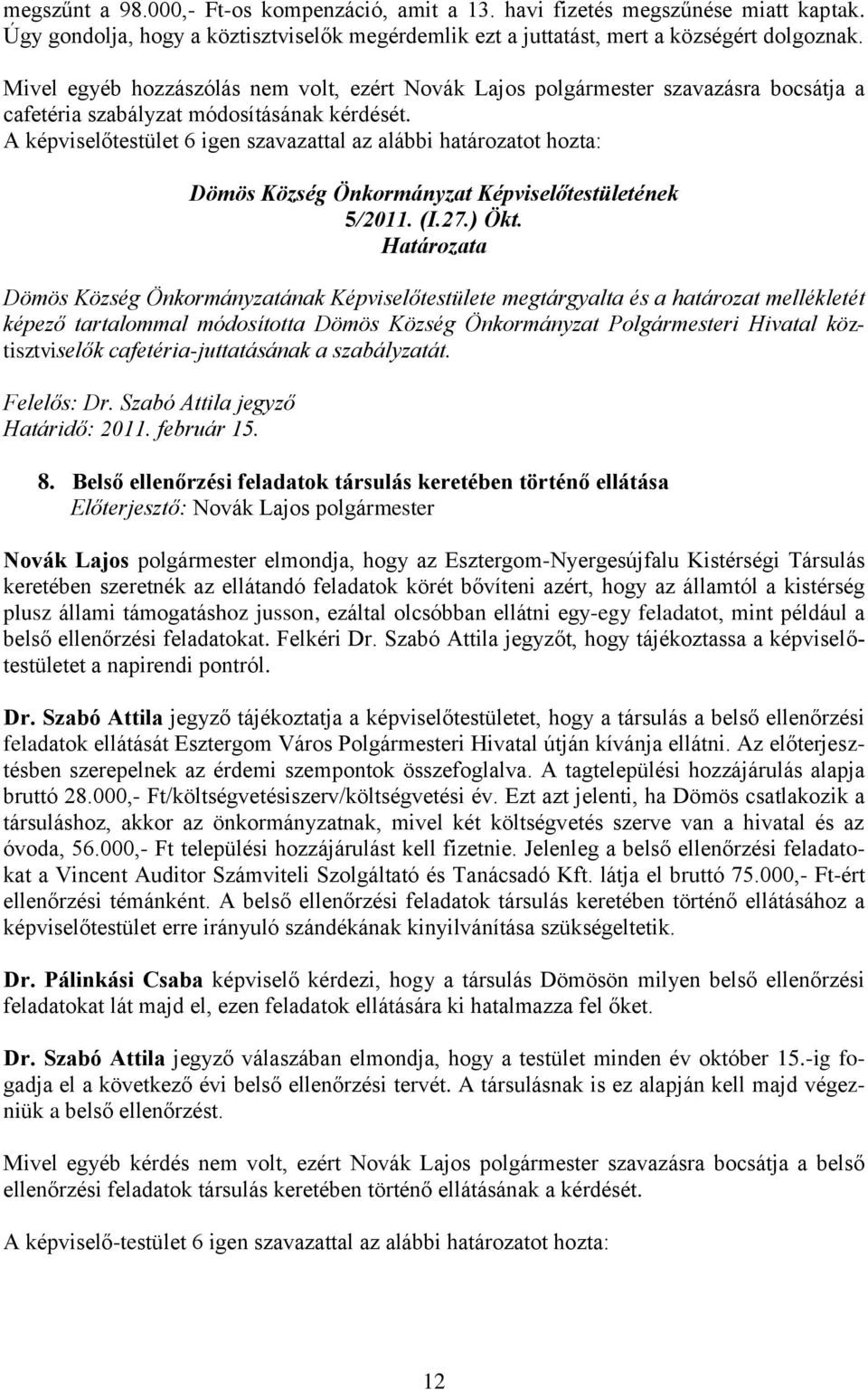 megszűnt a 98.000,- Ft-os kompenzáció, amit a 13. havi fizetés megszűnése miatt kaptak. Úgy gondolja, hogy a köztisztviselők megérdemlik ezt a juttatást, mert a községért dolgoznak.

Mivel egyéb hozzászólás nem volt, ezért Novák Lajos polgármester szavazásra bocsátja a cafetéria szabályzat módosításának kérdését.
A képviselőtestület 6 igen szavazattal az alábbi határozatot hozta:

Dömös Község Önkormányzat Képviselőtestületének
5/2011. (I.27.) Ökt.
Határozata

Dömös Község Önkormányzatának Képviselőtestülete megtárgyalta és a határozat mellékletét képező tartalommal módosította Dömös Község Önkormányzat Polgármesteri Hivatal köztisztviselők cafetéria-juttatásának a szabályzatát.

Felelős: Dr. Szabó Attila jegyző
Határidő: 2011. február 15.

8. Belső ellenőrzési feladatok társulás keretében történő ellátása
Előterjesztő: Novák Lajos polgármester

Novák Lajos polgármester elmondja, hogy az Esztergom-Nyergesújfalu Kistérségi Társulás keretében szeretnék az ellátandó feladatok körét bővíteni azért, hogy az államtól a kistérség plusz állami támogatáshoz jusson, ezáltal olcsóbban ellátni egy-egy feladatot, mint például a belső ellenőrzési feladatokat. Felkéri Dr. Szabó Attila jegyzőt, hogy tájékoztassa a képviselőtestületet a napirendi pontról.

Dr. Szabó Attila jegyző tájékoztatja a képviselőtestületet, hogy a társulás a belső ellenőrzési feladatok ellátását Esztergom Város Polgármesteri Hivatal útján kívánja ellátni. Az előterjesztésben szerepelnek az érdemi szempontok összefoglalva. A tagtelepülési hozzájárulás alapja bruttó 28.000,- Ft/költségvetésiszerv/költségvetési év. Ezt azt jelenti, ha Dömös csatlakozik a társuláshoz, akkor az önkormányzatnak, mivel két költségvetés szerve van a hivatal és az óvoda, 56.000,- Ft települési hozzájárulást kell fizetnie. Jelenleg a belső ellenőrzési feladatokat a Vincent Auditor Számviteli Szolgáltató és Tanácsadó Kft. látja el bruttó 75.000,- Ft-ért ellenőrzési témánként. A belső ellenőrzési feladatok társulás keretében történő ellátásához a képviselőtestület erre irányuló szándékának kinyilvánítása szükségeltetik.

Dr. Pálinkási Csaba képviselő kérdezi, hogy a társulás Dömösön milyen belső ellenőrzési feladatokat lát majd el, ezen feladatok ellátására ki hatalmazza fel őket.

Dr. Szabó Attila jegyző válaszában elmondja, hogy a testület minden év október 15.-ig fogadja el a következő évi belső ellenőrzési tervét. A társulásnak is ez alapján kell majd végezniük a belső ellenőrzést.

Mivel egyéb kérdés nem volt, ezért Novák Lajos polgármester szavazásra bocsátja a belső ellenőrzési feladatok társulás keretében történő ellátásának a kérdését.

A képviselő-testület 6 igen szavazattal az alábbi határozatot hozta:

12